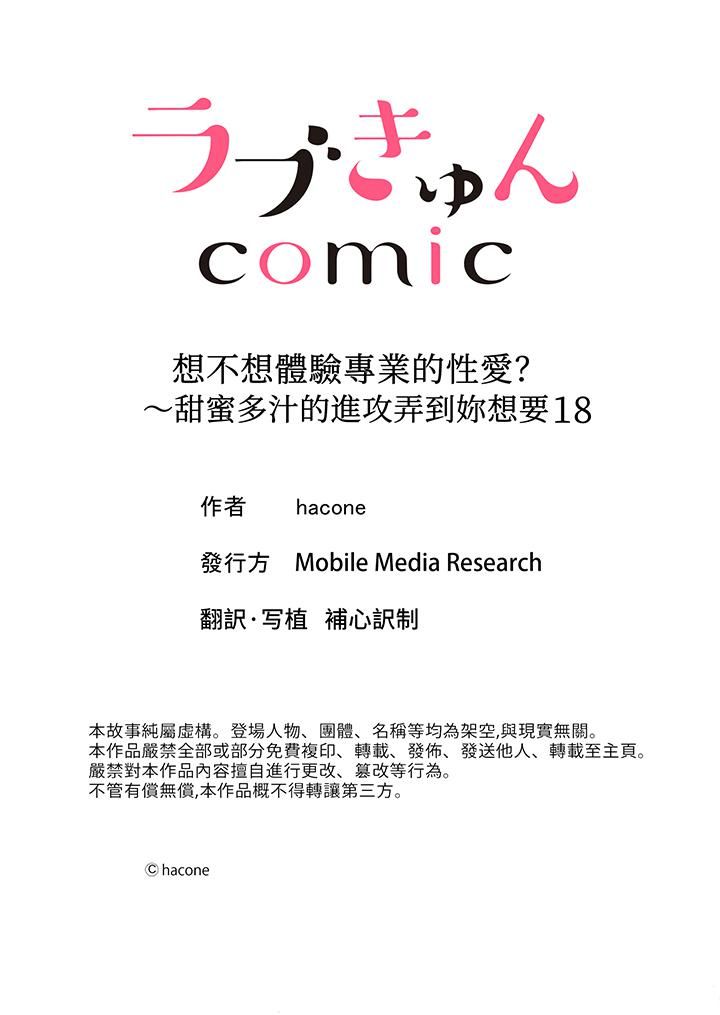 ラブきゅん
comic

想不想體驗專業的性愛?
～甜蜜多汁的進攻弄到妳想要18

作者　hacone

發行方　Mobile Media Research

翻訳·写植　補心訳制

本故事純屬虛構。登場人物、團體、名稱等均為架空,與現實無關。
本作品嚴禁全部或部分免費複印、轉載、發佈、發送他人、轉載至主頁。
嚴禁對本作品內容擅自進行更改、篡改等行為。
不管有償無償,本作品概不得轉讓第三方。

© hacone